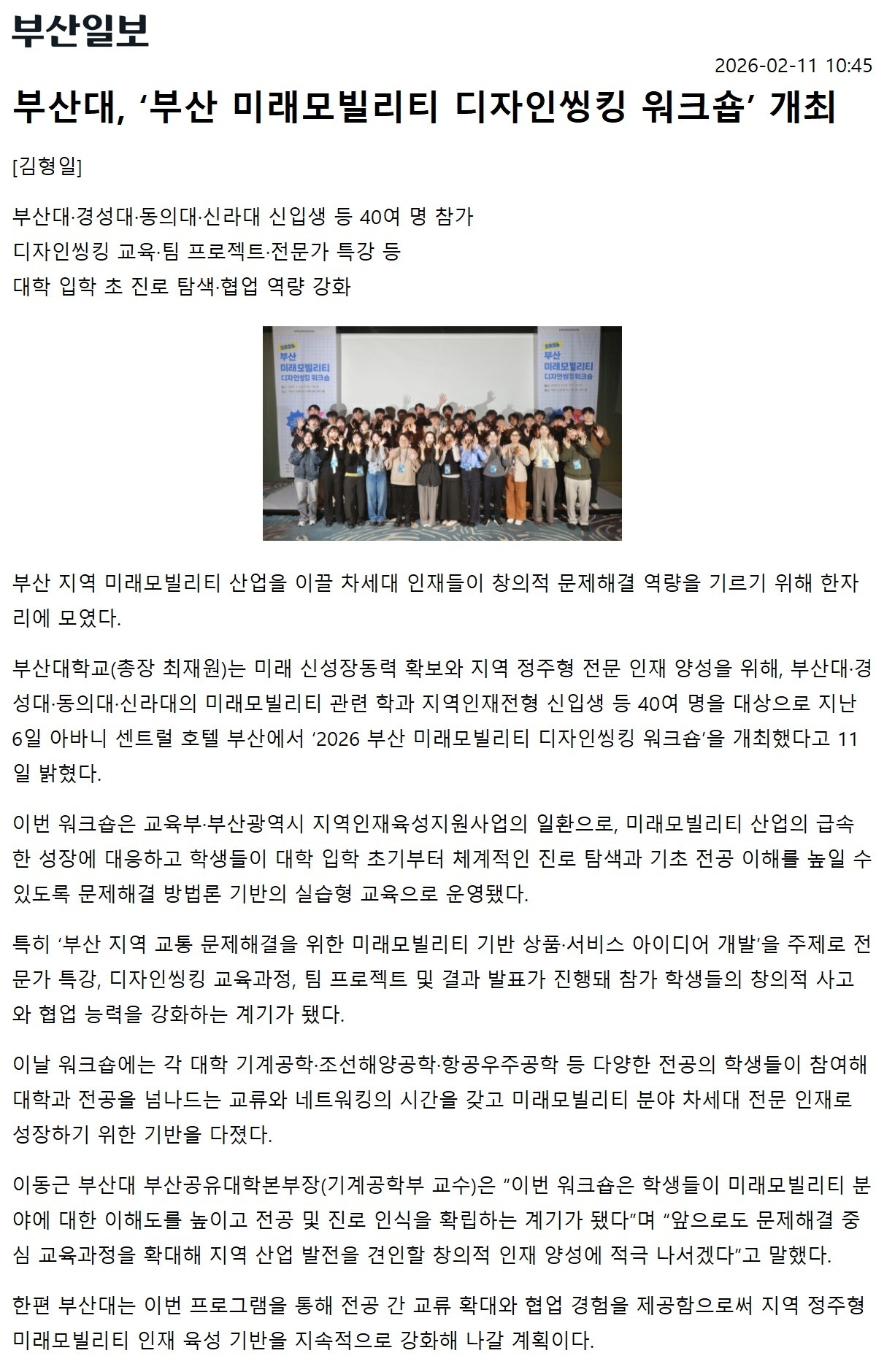 부산일보

2026-02-11 10:45

부산대, ‘부산 미래모빌리티 디자인씽킹 워크숍’ 개최

[김형일]

부산대·경성대·동의대·신라대 신입생 등 40여 명 참가
디자인씽킹 교육·팀 프로젝트·전문가 특강 등
대학 입학 초 진로 탐색·협업 역량 강화

부산 미래모빌리티 디자인씽킹 워크숍

부산 미래모빌리티 디자인씽킹 워크숍

부산 지역 미래모빌리티 산업을 이끌 차세대 인재들이 창의적 문제해결 역량을 기르기 위해 한자리에 모였다.

부산대학교(총장 최재원)는 미래 신성장동력 확보와 지역 정주형 전문 인재 양성을 위해, 부산대·경성대·동의대·신라대의 미래모빌리티 관련 학과 지역인재전형 신입생 등 40여 명을 대상으로 지난 6일 아바니 센트럴 호텔 부산에서 ‘2026 부산 미래모빌리티 디자인씽킹 워크숍’을 개최했다고 11일 밝혔다.

이번 워크숍은 교육부·부산광역시 지역인재육성지원사업의 일환으로, 미래모빌리티 산업의 급속한 성장에 대응하고 학생들이 대학 입학 초기부터 체계적인 진로 탐색과 기초 전공 이해를 높일 수 있도록 문제해결 방법론 기반의 실습형 교육으로 운영됐다.

특히 ‘부산 지역 교통 문제해결을 위한 미래모빌리티 기반 상품·서비스 아이디어 개발’을 주제로 전문가 특강, 디자인씽킹 교육과정, 팀 프로젝트 및 결과 발표가 진행돼 참가 학생들의 창의적 사고와 협업 능력을 강화하는 계기가 됐다.

이날 워크숍에는 각 대학 기계공학·조선해양공학·항공우주공학 등 다양한 전공의 학생들이 참여해 대학과 전공을 넘나드는 교류와 네트워킹의 시간을 갖고 미래모빌리티 분야 차세대 전문 인재로 성장하기 위한 기반을 다졌다.

이동근 부산대 부산공유대학본부장(기계공학부 교수)은 “이번 워크숍은 학생들이 미래모빌리티 분야에 대한 이해도를 높이고 전공 및 진로 인식을 확립하는 계기가 됐다”며 “앞으로도 문제해결 중심 교육과정을 확대해 지역 산업 발전을 견인할 창의적 인재 양성에 적극 나서겠다”고 말했다.

한편 부산대는 이번 프로그램을 통해 전공 간 교류 확대와 협업 경험을 제공함으로써 지역 정주형 미래모빌리티 인재 육성 기반을 지속적으로 강화해 나갈 계획이다.